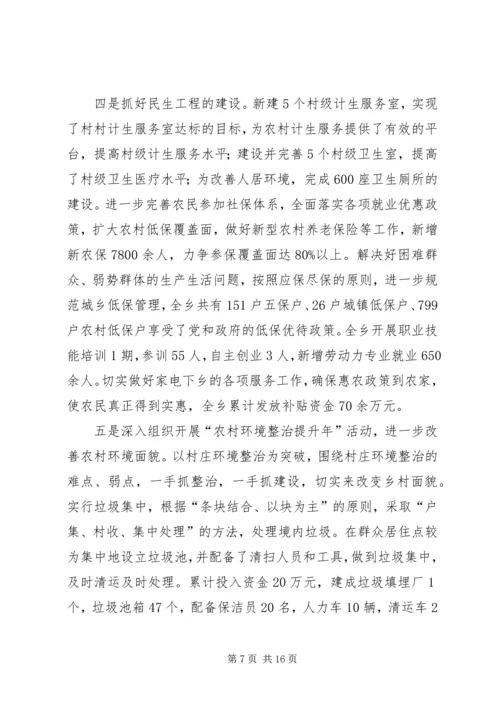 四是抓好民生工程的建设。新建5个村级计生服务室，实现了村村计生服务室达标的目标，为农村计生服务提供了有效的平台，提高村级计生服务水平；建设并完善5个村级卫生室，提高了村级卫生医疗水平；为改善人居环境，完成600座卫生厕所的建设。进一步完善农民参加社保体系，全面落实各项就业优惠政策，扩大农村低保覆盖面，做好新型农村养老保险等工作，新增新农保7800余人，力争参保覆盖面达80%以上。解决好困难群众、弱势群体的生产生活问题，按照应保尽保的原则，进一步规范城乡低保管理，全乡共有151户五保户、26户城镇低保户、799户农村低保户享受了党和政府的低保优待政策。全乡开展职业技能培训1期，参训55人，自主创业3人，新增劳动力专业就业650余人。切实做好家电下乡的各项服务工作，确保惠农政策到农家，使农民真正得到实惠，全乡累计发放补贴资金70余万元。

五是深入组织开展“农村环境整治提升年”活动，进一步改善农村环境面貌。以村庄环境整治为突破，围绕村庄环境整治的难点、弱点，一手抓整治，一手抓建设，切实来改变乡村面貌。实行垃圾集中，根据“条块结合、以块为主”的原则，采取“户集、村收、集中处理”的方法，处理境内垃圾。在群众居住点较为集中地设立垃圾池，并配备了清扫人员和工具，做到垃圾集中，及时清运及时处理。累计投入资金20万元，建成垃圾填埋厂1个，垃圾池箱47个，配备保洁员20名，人力车10辆，清运车2

第7页 共16页